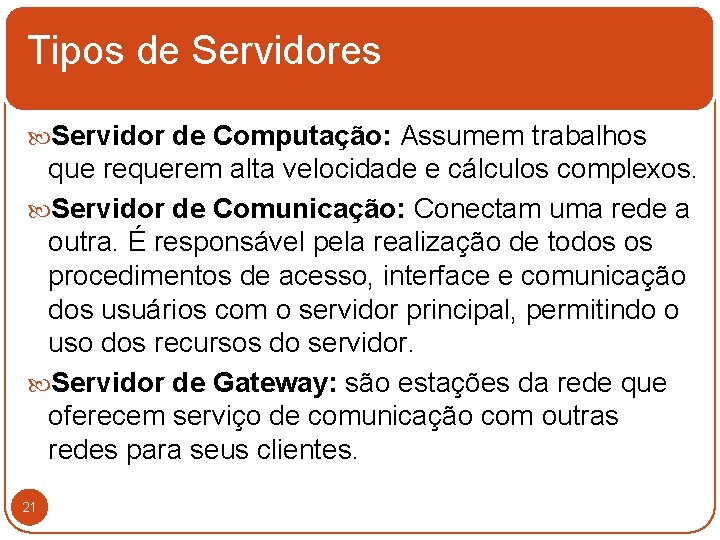 Tipos de Servidores

Servidor de Computação: Assumem trabalhos que requerem alta velocidade e cálculos complexos.

Servidor de Comunicação: Conectam uma rede a outra. É responsável pela realização de todos os procedimentos de acesso, interface e comunicação dos usuários com o servidor principal, permitindo o uso dos recursos do servidor.

Servidor de Gateway: são estações da rede que oferecem serviço de comunicação com outras redes para seus clientes.

21